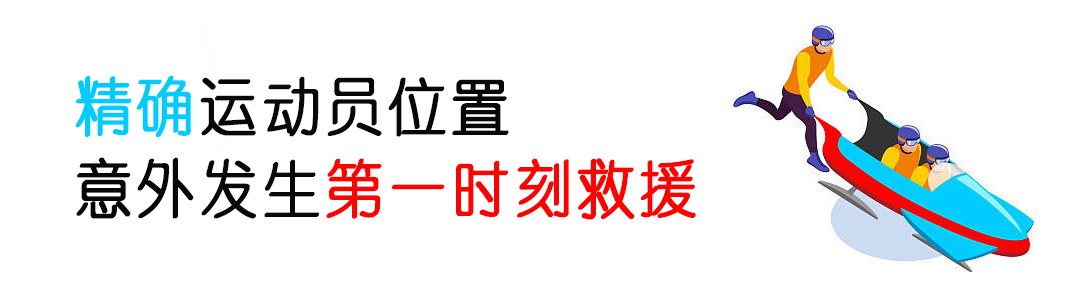 精确运动员位置
意外发生第一时刻救援